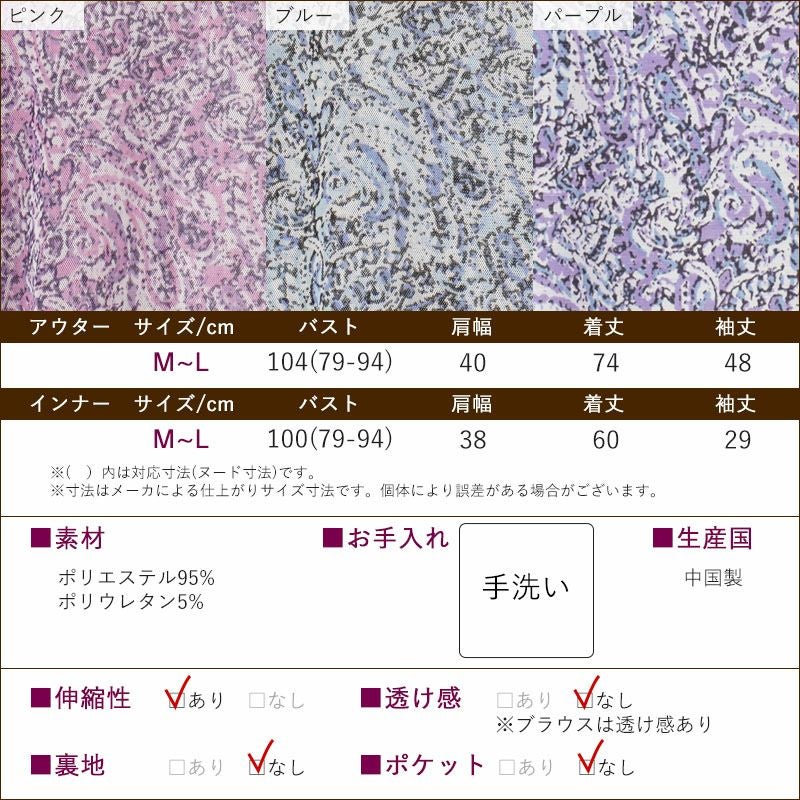 ピンク ブルー パープル

| アウター | サイズ/cm | バスト | 肩幅 | 着丈 | 袖丈 |
|---|---|---|---|---|---|
| | M~L | 104(79-94) | 40 | 74 | 48 |

| インナー | サイズ/cm | バスト | 肩幅 | 着丈 | 袖丈 |
|---|---|---|---|---|---|
| | M~L | 100(79-94) | 38 | 60 | 29 |

※( )内は対応寸法(ヌード寸法)です。
※寸法はメーカによる仕上がりサイズ寸法です。個体により誤差がある場合がございます。

■素材
ポリエステル95%
ポリウレタン5%

■お手入れ
手洗い

■生産国
中国製

■伸縮性 ☑あり ☐なし
■透け感 ☐あり ☑なし
※ブラウスは透け感あり
■裏地 ☐あり ☑なし
■ポケット ☐あり ☑なし